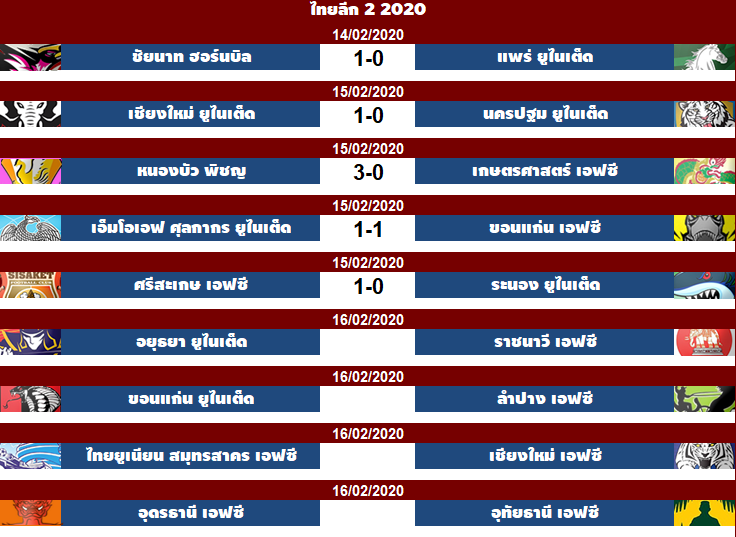 ไทยลีก 2 2020

14/02/2020

ชัยนาท ฮอร์นบิล 1-0 แพร่ ยูไนเต็ด

15/02/2020

เชียงใหม่ ยูไนเต็ด 1-0 นครปฐม ยูไนเต็ด

15/02/2020

หนองบัว พิชญ 3-0 เกษตรศาสตร์ เอฟซี

15/02/2020

เอ็มโอเอฟ ศุลกากร ยูไนเต็ด 1-1 ขอนแก่น เอฟซี

15/02/2020

ศรีสะเกษ เอฟซี 1-0 ระนอง ยูไนเต็ด

16/02/2020

อยุธยา ยูไนเต็ด ราชนาวี เอฟซี

16/02/2020

ขอนแก่น ยูไนเต็ด ลำปาง เอฟซี

16/02/2020

ไทยยูเนียน สมุทรสาคร เอฟซี เชียงใหม่ เอฟซี

16/02/2020

อุดรธานี เอฟซี อุทัยธานี เอฟซี